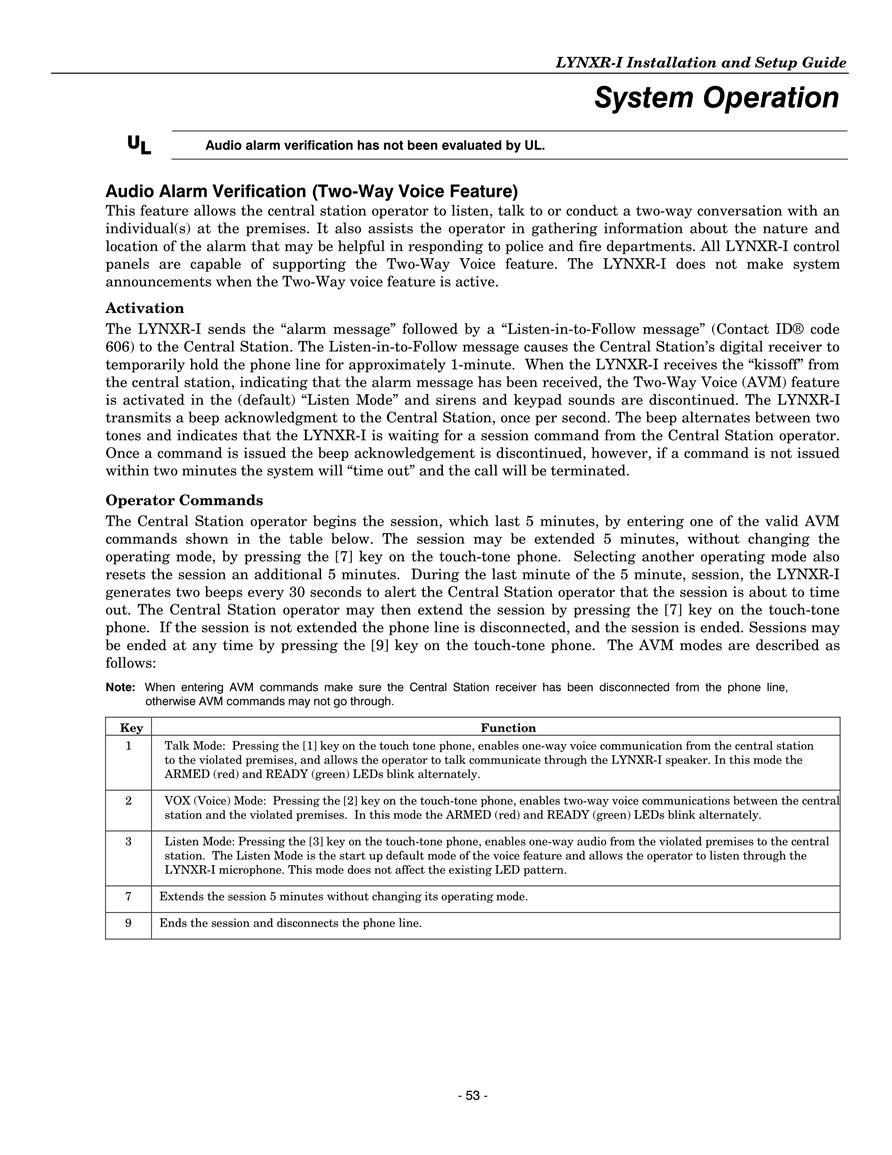 LYNXR-I Installation and Setup Guide

System Operation

UL Audio alarm verification has not been evaluated by UL.

Audio Alarm Verification (Two-Way Voice Feature)

This feature allows the central station operator to listen, talk to or conduct a two-way conversation with an individual(s) at the premises. It also assists the operator in gathering information about the nature and location of the alarm that may be helpful in responding to police and fire departments. All LYNXR-I control panels are capable of supporting the Two-Way Voice feature. The LYNXR-I does not make system announcements when the Two-Way voice feature is active.

Activation

The LYNXR-I sends the “alarm message” followed by a “Listen-in-to-Follow message” (Contact ID® code 606) to the Central Station. The Listen-in-to-Follow message causes the Central Station’s digital receiver to temporarily hold the phone line for approximately 1-minute. When the LYNXR-I receives the “kissoff” from the central station, indicating that the alarm message has been received, the Two-Way Voice (AVM) feature is activated in the (default) “Listen Mode” and sirens and keypad sounds are discontinued. The LYNXR-I transmits a beep acknowledgment to the Central Station, once per second. The beep alternates between two tones and indicates that the LYNXR-I is waiting for a session command from the Central Station operator. Once a command is issued the beep acknowledgement is discontinued, however, if a command is not issued within two minutes the system will “time out” and the call will be terminated.

Operator Commands

The Central Station operator begins the session, which last 5 minutes, by entering one of the valid AVM commands shown in the table below. The session may be extended 5 minutes, without changing the operating mode, by pressing the [7] key on the touch-tone phone. Selecting another operating mode also resets the session an additional 5 minutes. During the last minute of the 5 minute, session, the LYNXR-I generates two beeps every 30 seconds to alert the Central Station operator that the session is about to time out. The Central Station operator may then extend the session by pressing the [7] key on the touch-tone phone. If the session is not extended the phone line is disconnected, and the session is ended. Sessions may be ended at any time by pressing the [9] key on the touch-tone phone. The AVM modes are described as follows:

Note: When entering AVM commands make sure the Central Station receiver has been disconnected from the phone line, otherwise AVM commands may not go through.

| Key | Function |
|---|---|
| 1 | Talk Mode: Pressing the [1] key on the touch tone phone, enables one-way voice communication from the central station to the violated premises, and allows the operator to talk communicate through the LYNXR-I speaker. In this mode the ARMED (red) and READY (green) LEDs blink alternately. |
| 2 | VOX (Voice) Mode: Pressing the [2] key on the touch-tone phone, enables two-way voice communications between the central station and the violated premises. In this mode the ARMED (red) and READY (green) LEDs blink alternately. |
| 3 | Listen Mode: Pressing the [3] key on the touch-tone phone, enables one-way audio from the violated premises to the central station. The Listen Mode is the start up default mode of the voice feature and allows the operator to listen through the LYNXR-I microphone. This mode does not affect the existing LED pattern. |
| 7 | Extends the session 5 minutes without changing its operating mode. |
| 9 | Ends the session and disconnects the phone line. |

- 53 -